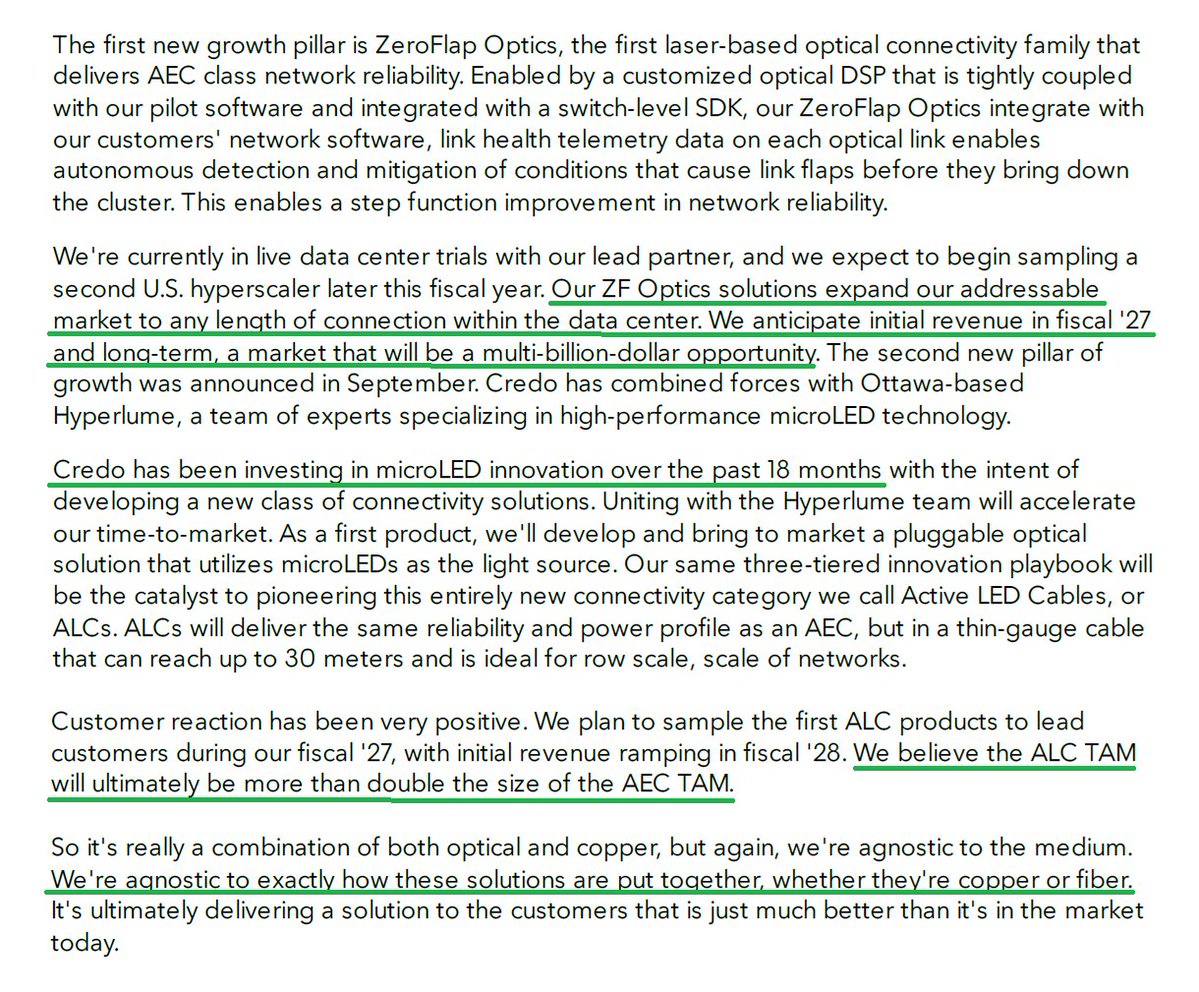 The first new growth pillar is ZeroFlap Optics, the first laser-based optical connectivity family that delivers AEC class network reliability. Enabled by a customized optical DSP that is tightly coupled with our pilot software and integrated with a switch-level SDK, our ZeroFlap Optics integrate with our customers' network software, link health telemetry data on each optical link enables autonomous detection and mitigation of conditions that cause link flaps before they bring down the cluster. This enables a step function improvement in network reliability.

We're currently in live data center trials with our lead partner, and we expect to begin sampling a second U.S. hyperscaler later this fiscal year. Our ZF Optics solutions expand our addressable market to any length of connection within the data center. We anticipate initial revenue in fiscal '27 and long-term, a market that will be a multi-billion-dollar opportunity. The second new pillar of growth was announced in September. Credo has combined forces with Ottawa-based Hyperlume, a team of experts specializing in high-performance microLED technology.

Credo has been investing in microLED innovation over the past 18 months with the intent of developing a new class of connectivity solutions. Uniting with the Hyperlume team will accelerate our time-to-market. As a first product, we'll develop and bring to market a pluggable optical solution that utilizes microLEDs as the light source. Our same three-tiered innovation playbook will be the catalyst to pioneering this entirely new connectivity category we call Active LED Cables, or ALCs. ALCs will deliver the same reliability and power profile as an AEC, but in a thin-gauge cable that can reach up to 30 meters and is ideal for row scale, scale of networks.

Customer reaction has been very positive. We plan to sample the first ALC products to lead customers during our fiscal '27, with initial revenue ramping in fiscal '28. We believe the ALC TAM will ultimately be more than double the size of the AEC TAM.

So it's really a combination of both optical and copper, but again, we're agnostic to the medium. We're agnostic to exactly how these solutions are put together, whether they're copper or fiber. It's ultimately delivering a solution to the customers that is just much better than it's in the market today.